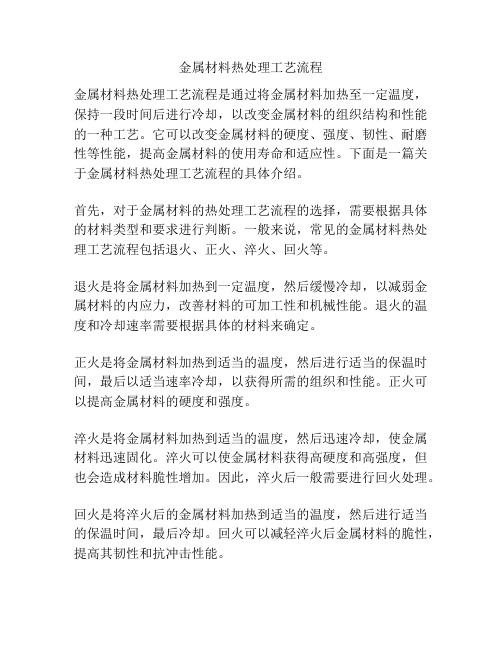 金属材料热处理工艺流程

金属材料热处理工艺流程是通过将金属材料加热至一定温度，保持一段时间后进行冷却，以改变金属材料的组织结构和性能的一种工艺。它可以改变金属材料的硬度、强度、韧性、耐磨性等性能，提高金属材料的使用寿命和适应性。下面是一篇关于金属材料热处理工艺流程的具体介绍。

首先，对于金属材料的热处理工艺流程的选择，需要根据具体的材料类型和要求进行判断。一般来说，常见的金属材料热处理工艺流程包括退火、正火、淬火、回火等。

退火是将金属材料加热到一定温度，然后缓慢冷却，以减弱金属材料的内应力，改善材料的可加工性和机械性能。退火的温度和冷却速率需要根据具体的材料来确定。

正火是将金属材料加热到适当的温度，然后进行适当的保温时间，最后以适当速率冷却，以获得所需的组织和性能。正火可以提高金属材料的硬度和强度。

淬火是将金属材料加热到适当的温度，然后迅速冷却，使金属材料迅速固化。淬火可以使金属材料获得高硬度和高强度，但也会造成材料脆性增加。因此，淬火后一般需要进行回火处理。

回火是将淬火后的金属材料加热到适当的温度，然后进行适当的保温时间，最后冷却。回火可以减轻淬火后金属材料的脆性，提高其韧性和抗冲击性能。